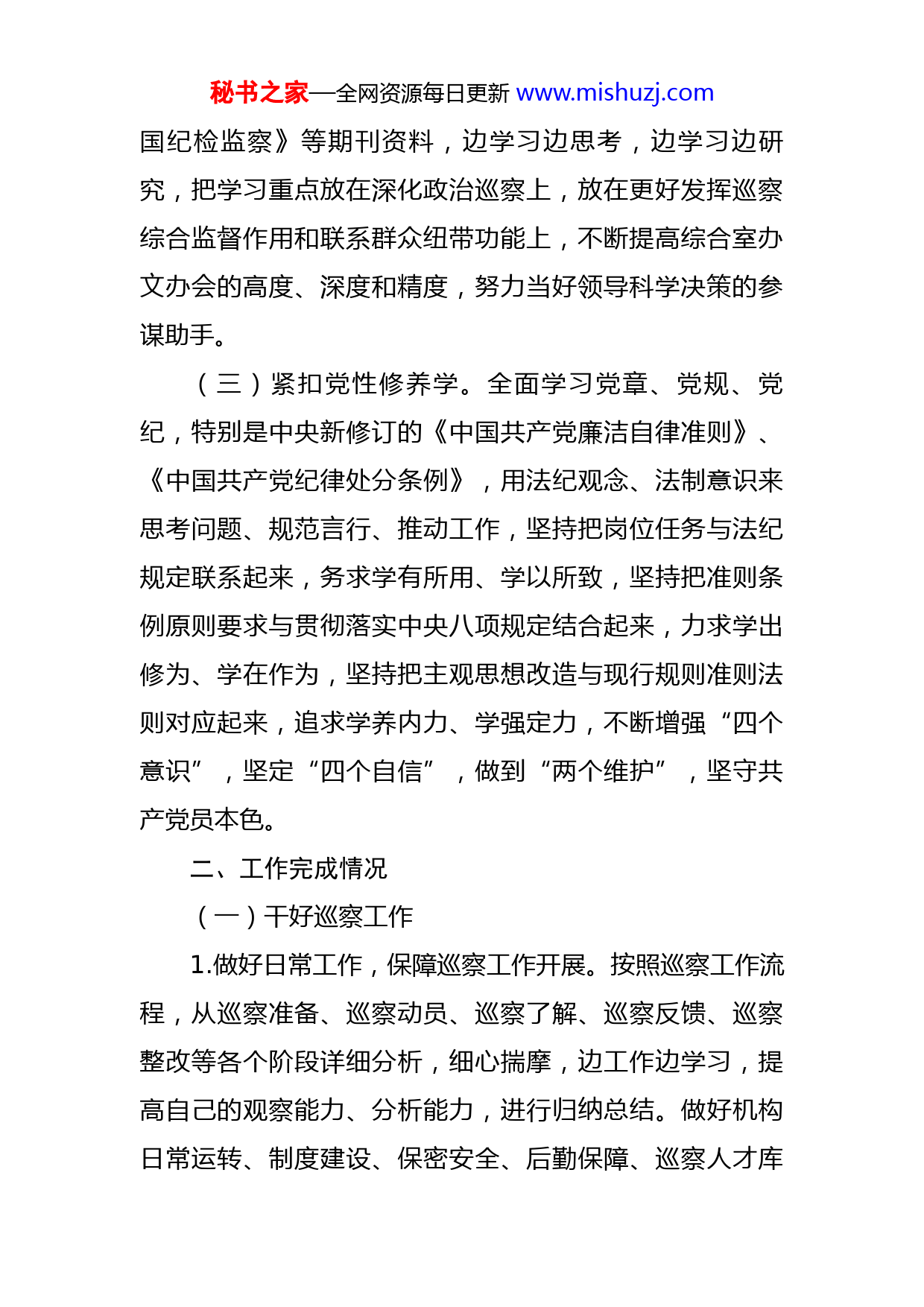 秘书之家—全网资源每日更新 www.mishuzj.com

国纪检监察》等期刊资料，边学习边思考，边学习边研究，把学习重点放在深化政治巡察上，放在更好发挥巡察综合监督作用和联系群众纽带功能上，不断提高综合室办文办会的高度、深度和精度，努力当好领导科学决策的参谋助手。

（三）紧扣党性修养学。全面学习党章、党规、党纪，特别是中央新修订的《中国共产党廉洁自律准则》、《中国共产党纪律处分条例》，用法纪观念、法制意识来思考问题、规范言行、推动工作，坚持把岗位任务与法纪规定联系起来，务求学有所用、学以所致，坚持把准则条例原则要求与贯彻落实中央八项规定结合起来，力求学出修为、学在作为，坚持把主观思想改造与现行规则准则法则对应起来，追求学养内力、学强定力，不断增强“四个意识”，坚定“四个自信”，做到“两个维护”，坚守共产党员本色。

二、工作完成情况

（一）干好巡察工作

1.做好日常工作，保障巡察工作开展。按照巡察工作流程，从巡察准备、巡察动员、巡察了解、巡察反馈、巡察整改等各个阶段详细分析，细心揣摩，边工作边学习，提高自己的观察能力、分析能力，进行归纳总结。做好机构日常运转、制度建设、保密安全、后勤保障、巡察人才库